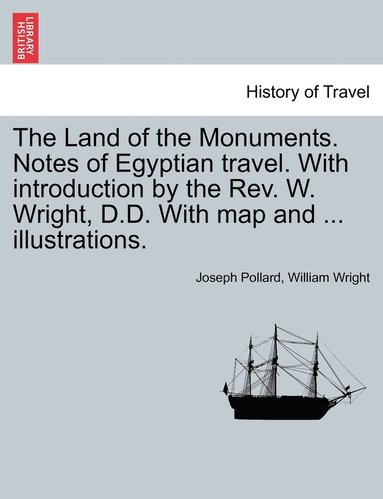 BRITISH LIBRARY

History of Travel

The Land of the Monuments. Notes of Egyptian travel. With introduction by the Rev. W. Wright, D.D. With map and ... illustrations.

Joseph Pollard, William Wright